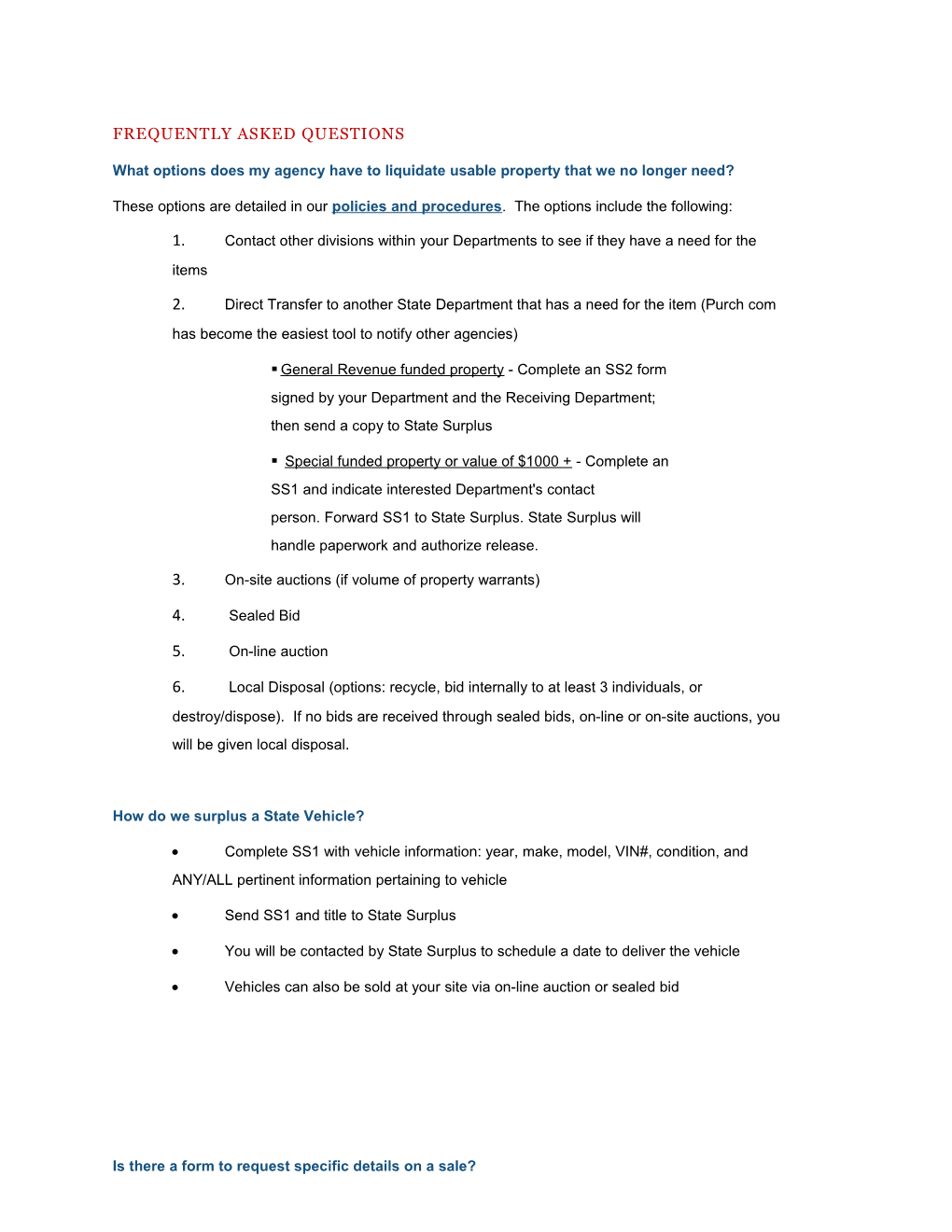 FREQUENTLY ASKED QUESTIONS

What options does my agency have to liquidate usable property that we no longer need?

These options are detailed in our policies and procedures. The options include the following:

1. Contact other divisions within your Departments to see if they have a need for the items

2. Direct Transfer to another State Department that has a need for the item (Purch com has become the easiest tool to notify other agencies)

▪ General Revenue funded property - Complete an SS2 form signed by your Department and the Receiving Department; then send a copy to State Surplus

▪ Special funded property or value of $1000 + - Complete an SS1 and indicate interested Department's contact person. Forward SS1 to State Surplus. State Surplus will handle paperwork and authorize release.

3. On-site auctions (if volume of property warrants)

4. Sealed Bid

5. On-line auction

6. Local Disposal (options: recycle, bid internally to at least 3 individuals, or destroy/dispose). If no bids are received through sealed bids, on-line or on-site auctions, you will be given local disposal.

How do we surplus a State Vehicle?

• Complete SS1 with vehicle information: year, make, model, VIN#, condition, and ANY/ALL pertinent information pertaining to vehicle

• Send SS1 and title to State Surplus

• You will be contacted by State Surplus to schedule a date to deliver the vehicle

• Vehicles can also be sold at your site via on-line auction or sealed bid

Is there a form to request specific details on a sale?